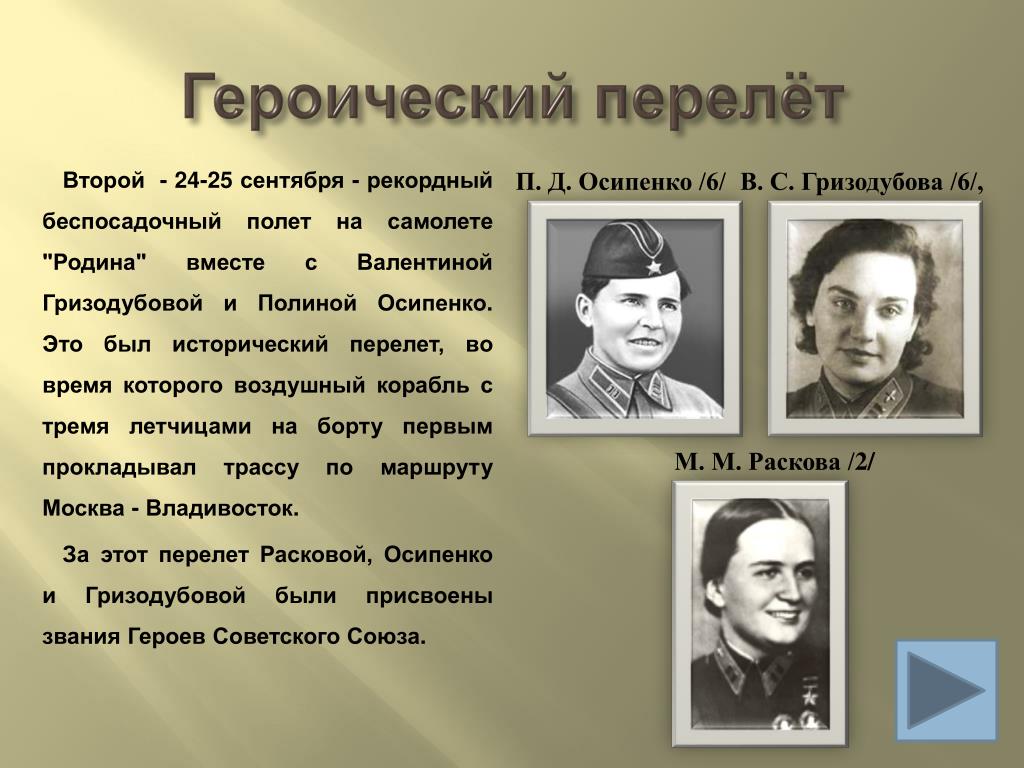 Героический перелёт

Второй - 24-25 сентября - рекордный беспосадочный полет на самолете "Родина" вместе с Валентиной Гризодубовой и Полиной Осипенко. Это был исторический перелет, во время которого воздушный корабль с тремя летчицами на борту первым прокладывал трассу по маршруту Москва - Владивосток.

За этот перелет Расковой, Осипенко и Гризодубовой были присвоены звания Героев Советского Союза.

П. Д. Осипенко /6/ В. С. Гризодубова /6/,

М. М. Раскова /2/